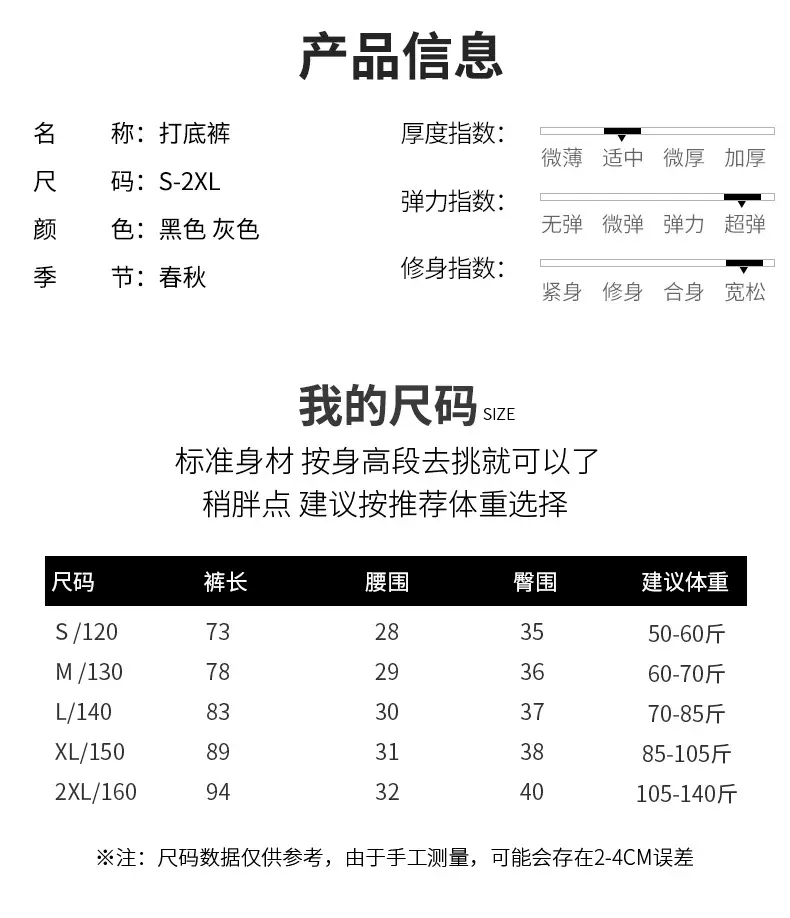 产品信息

名　称：打底裤
尺　码：S-2XL
颜　色：黑色 灰色
季　节：春秋

厚度指数：
微薄 适中 微厚 加厚

弹力指数：
无弹 微弹 弹力 超弹

修身指数：
紧身 修身 合身 宽松

我的尺码 SIZE

标准身材 按身高段去挑就可以了
稍胖点 建议按推荐体重选择

| 尺码 | 裤长 | 腰围 | 臀围 | 建议体重 |
|---|---|---|---|---|
| S /120 | 73 | 28 | 35 | 50-60斤 |
| M /130 | 78 | 29 | 36 | 60-70斤 |
| L/140 | 83 | 30 | 37 | 70-85斤 |
| XL/150 | 89 | 31 | 38 | 85-105斤 |
| 2XL/160 | 94 | 32 | 40 | 105-140斤 |

※注：尺码数据仅供参考，由于手工测量，可能会存在2-4CM误差